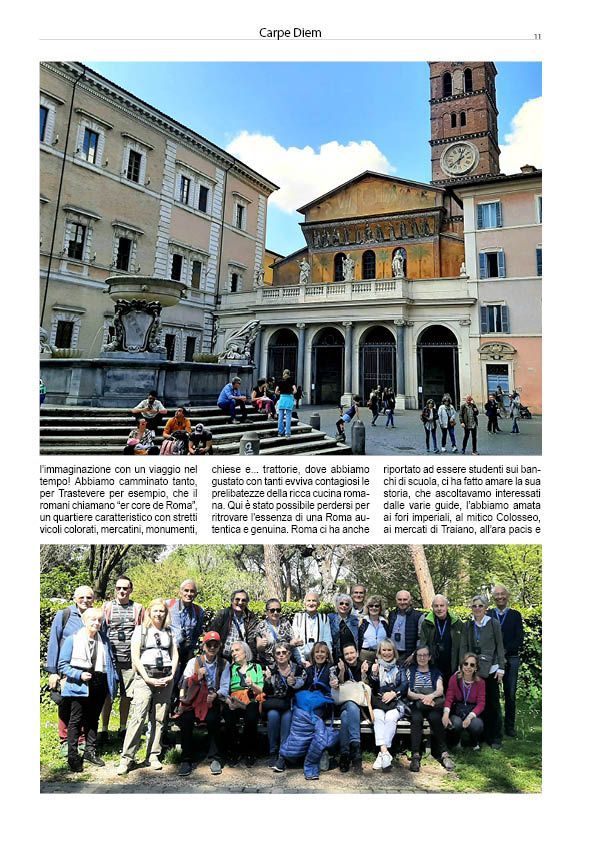 Carpe Diem

11

l'immaginazione con un viaggio nel tempo! Abbiamo camminato tanto, per Trastevere per esempio, che il romani chiamano "er core de Roma", un quartiere caratteristico con stretti vicoli colorati, mercatini, monumenti, chiese e... trattorie, dove abbiamo gustato con tanti evviva contagiosi le prelibatezze della ricca cucina romana. Qui è stato possibile perdersi per ritrovare l'essenza di una Roma autentica e genuina. Roma ci ha anche riportato ad essere studenti sui banchi di scuola, ci ha fatto amare la sua storia, che ascoltavamo interessati dalle varie guide, l'abbiamo amata ai fori imperiali, al mitico Colosseo, ai mercati di Traiano, all'ara pacis e